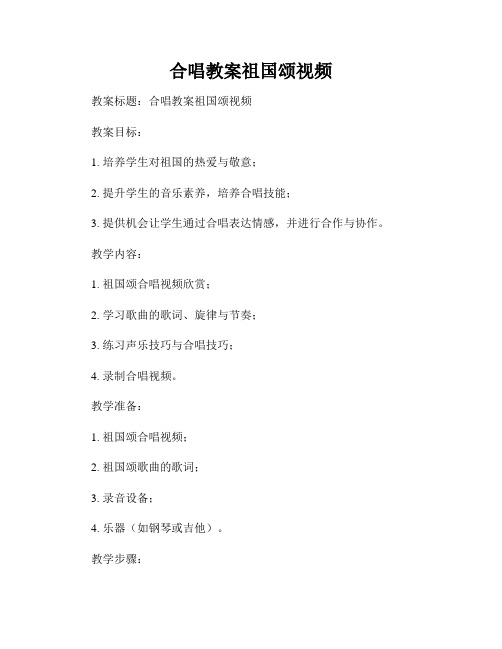 合唱教案祖国颂视频

教案标题：合唱教案祖国颂视频

教案目标：

1. 培养学生对祖国的热爱与敬意；

2. 提升学生的音乐素养，培养合唱技能；

3. 提供机会让学生通过合唱表达情感，并进行合作与协作。

教学内容：

1. 祖国颂合唱视频欣赏；

2. 学习歌曲的歌词、旋律与节奏；

3. 练习声乐技巧与合唱技巧；

4. 录制合唱视频。

教学准备：

1. 祖国颂合唱视频；

2. 祖国颂歌曲的歌词；

3. 录音设备；

4. 乐器（如钢琴或吉他）。

教学步骤：